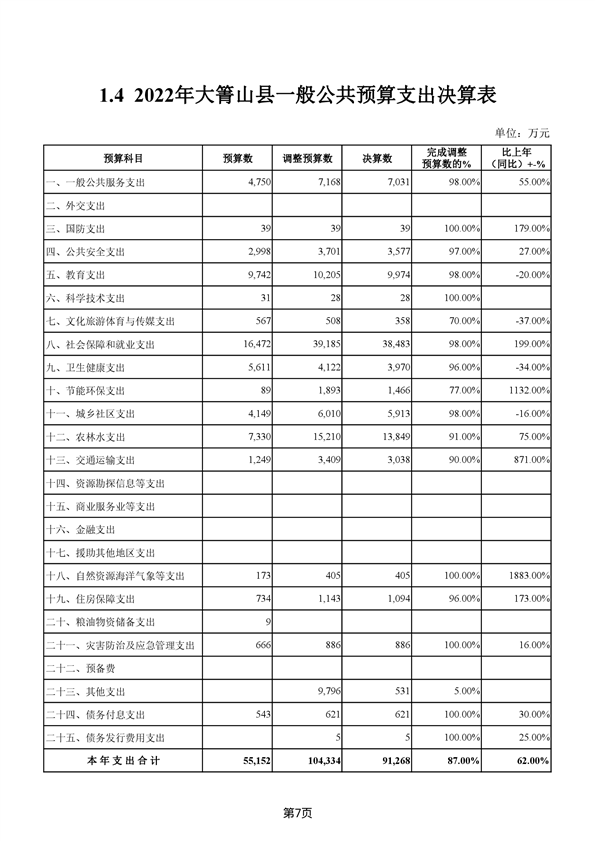 1.4 2022年大箐山县一般公共预算支出决算表

单位：万元

| 预算科目 | 预算数 | 调整预算数 | 决算数 | 完成调整预算数的% | 比上年（同比）+-% |
|---|---|---|---|---|---|
| 一、一般公共服务支出 | 4,750 | 7,168 | 7,031 | 98.00% | 55.00% |
| 二、外交支出 | | | | | |
| 三、国防支出 | 39 | 39 | 39 | 100.00% | 179.00% |
| 四、公共安全支出 | 2,998 | 3,701 | 3,577 | 97.00% | 27.00% |
| 五、教育支出 | 9,742 | 10,205 | 9,974 | 98.00% | -20.00% |
| 六、科学技术支出 | 31 | 28 | 28 | 100.00% | |
| 七、文化旅游体育与传媒支出 | 567 | 508 | 358 | 70.00% | -37.00% |
| 八、社会保障和就业支出 | 16,472 | 39,185 | 38,483 | 98.00% | 199.00% |
| 九、卫生健康支出 | 5,611 | 4,122 | 3,970 | 96.00% | -34.00% |
| 十、节能环保支出 | 89 | 1,893 | 1,466 | 77.00% | 1132.00% |
| 十一、城乡社区支出 | 4,149 | 6,010 | 5,913 | 98.00% | -16.00% |
| 十二、农林水支出 | 7,330 | 15,210 | 13,849 | 91.00% | 75.00% |
| 十三、交通运输支出 | 1,249 | 3,409 | 3,038 | 90.00% | 871.00% |
| 十四、资源勘探信息等支出 | | | | | |
| 十五、商业服务业等支出 | | | | | |
| 十六、金融支出 | | | | | |
| 十七、援助其他地区支出 | | | | | |
| 十八、自然资源海洋气象等支出 | 173 | 405 | 405 | 100.00% | 1883.00% |
| 十九、住房保障支出 | 734 | 1,143 | 1,094 | 96.00% | 173.00% |
| 二十、粮油物资储备支出 | 9 | | | | |
| 二十一、灾害防治及应急管理支出 | 666 | 886 | 886 | 100.00% | 16.00% |
| 二十二、预备费 | | | | | |
| 二十三、其他支出 | | 9,796 | 531 | 5.00% | |
| 二十四、债务付息支出 | 543 | 621 | 621 | 100.00% | 30.00% |
| 二十五、债务发行费用支出 | | 5 | 5 | 100.00% | 25.00% |
| 本年支出合计 | 55,152 | 104,334 | 91,268 | 87.00% | 62.00% |

第7页